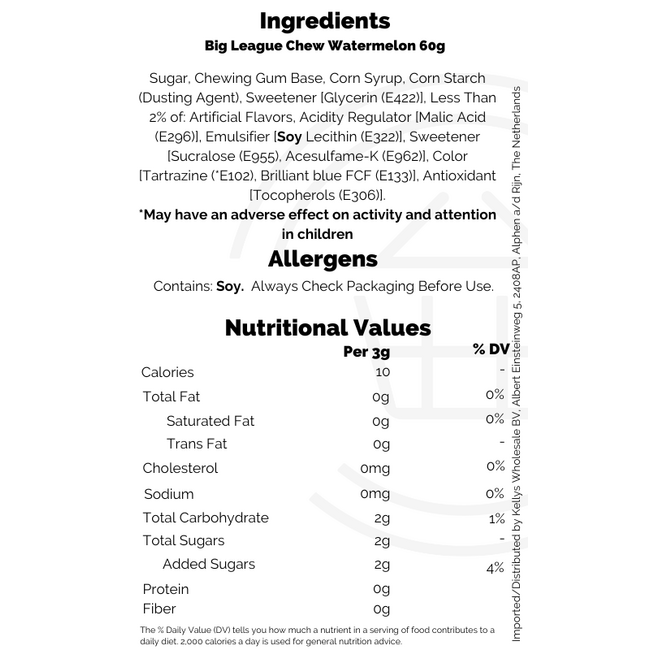 Ingredients
Big League Chew Watermelon 60g

Sugar, Chewing Gum Base, Corn Syrup, Corn Starch (Dusting Agent), Sweetener [Glycerin (E422)], Less Than 2% of: Artificial Flavors, Acidity Regulator [Malic Acid (E296)], Emulsifier [Soy Lecithin (E322)], Sweetener [Sucralose (E955), Acesulfame-K (E962)], Color [Tartrazine (*E102), Brilliant blue FCF (E133)], Antioxidant [Tocopherols (E306)].

*May have an adverse effect on activity and attention in children

Allergens

Contains: Soy. Always Check Packaging Before Use.

Nutritional Values

| | Per 3g | % DV |
|---|---|---|
| Calories | 10 | - |
| Total Fat | 0g | 0% |
| Saturated Fat | 0g | 0% |
| Trans Fat | 0g | - |
| Cholesterol | 0mg | 0% |
| Sodium | 0mg | 0% |
| Total Carbohydrate | 2g | 1% |
| Total Sugars | 2g | - |
| Added Sugars | 2g | 4% |
| Protein | 0g | |
| Fiber | 0g | |

The % Daily Value (DV) tells you how much a nutrient in a serving of food contributes to a daily diet. 2,000 calories a day is used for general nutrition advice.

Imported/Distributed by Kellys Wholesale BV, Albert Einsteinweg 5, 2408AP, Alphen a/d Rijn, The Netherlands